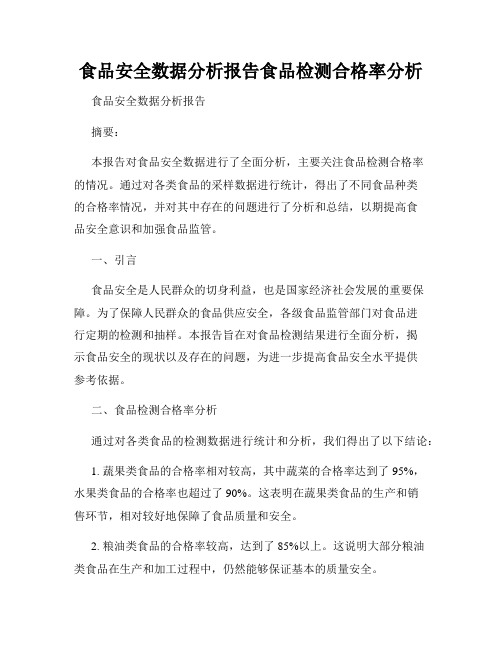 食品安全数据分析报告食品检测合格率分析

食品安全数据分析报告

摘要：

本报告对食品安全数据进行了全面分析，主要关注食品检测合格率的情况。通过对各类食品的采样数据进行统计，得出了不同食品种类的合格率情况，并对其中存在的问题进行了分析和总结，以期提高食品安全意识和加强食品监管。

一、引言

食品安全是人民群众的切身利益，也是国家经济社会发展的重要保障。为了保障人民群众的食品供应安全，各级食品监管部门对食品进行定期的检测和抽样。本报告旨在对食品检测结果进行全面分析，揭示食品安全的现状以及存在的问题，为进一步提高食品安全水平提供参考依据。

二、食品检测合格率分析

通过对各类食品的检测数据进行统计和分析，我们得出了以下结论：

1. 蔬果类食品的合格率相对较高，其中蔬菜的合格率达到了 95%，水果类食品的合格率也超过了 90%。这表明在蔬果类食品的生产和销售环节，相对较好地保障了食品质量和安全。

2. 粮油类食品的合格率较高，达到了 85%以上。这说明大部分粮油类食品在生产和加工过程中，仍然能够保证基本的质量安全。